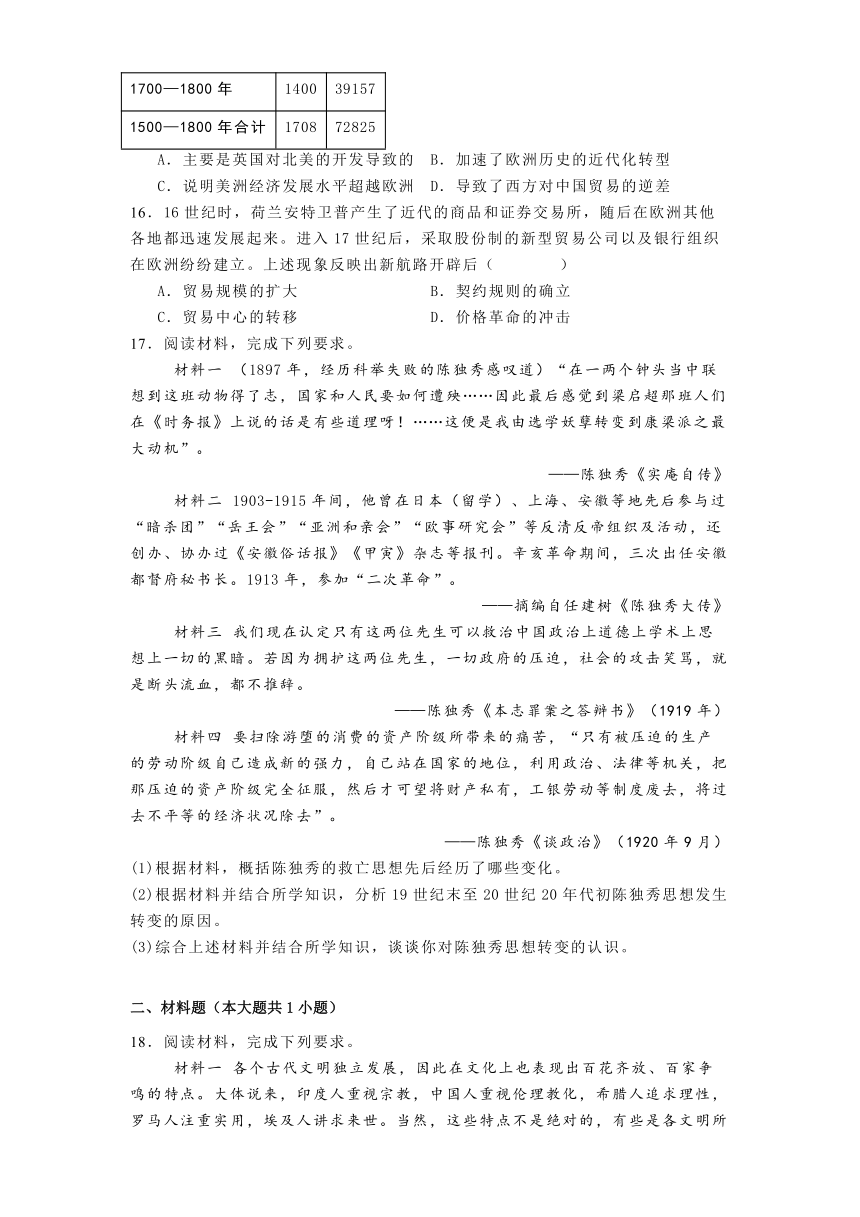 | 1700—1800 年 | 1400 | 39157 |
|---|---|---|
| 1500—1800 年合计 | 1708 | 72825 |

A．主要是英国对北美的开发导致的　B．加速了欧洲历史的近代化转型
C．说明美洲经济发展水平超越欧洲　D．导致了西方对中国贸易的逆差

16．16 世纪时，荷兰安特卫普产生了近代的商品和证券交易所，随后在欧洲其他各地都迅速发展起来。进入 17 世纪后，采取股份制的新型贸易公司以及银行组织在欧洲纷纷建立。上述现象反映出新航路开辟后（　　）
A．贸易规模的扩大　　B．契约规则的确立
C．贸易中心的转移　　D．价格革命的冲击

17．阅读材料，完成下列要求。

材料一 （1897 年，经历科举失败的陈独秀感叹道）“在一两个钟头当中联想到这班动物得了志，国家和人民要如何遭殃……因此最后感觉到梁启超那班人们在《时务报》上说的话是有些道理呀！……这便是我由选学妖孽转变到康梁派之最大动机”。

——陈独秀《实庵自传》

材料二 1903-1915 年间，他曾在日本（留学）、上海、安徽等地先后参与过“暗杀团”“岳王会”“亚洲和亲会”“欧事研究会”等反清反帝组织及活动，还创办、协办过《安徽俗话报》《甲寅》杂志等报刊。辛亥革命期间，三次出任安徽都督府秘书长。1913 年，参加“二次革命”。

——摘编自任建树《陈独秀大传》

材料三 我们现在认定只有这两位先生可以救治中国政治上道德上学术上思想上一切的黑暗。若因为拥护这两位先生，一切政府的压迫，社会的攻击笑骂，就是断头流血，都不推辞。

——陈独秀《本志罪案之答辩书》（1919 年）

材料四 要扫除游堕的消费的资产阶级所带来的痛苦，“只有被压迫的生产的劳动阶级自己造成新的强力，自己站在国家的地位，利用政治、法律等机关，把那压迫的资产阶级完全征服，然后才可望将财产私有，工银劳动等制度废去，将过去不平等的经济状况除去”。

——陈独秀《谈政治》（1920 年 9 月）

(1)根据材料，概括陈独秀的救亡思想先后经历了哪些变化。
(2)根据材料并结合所学知识，分析 19 世纪末至 20 世纪 20 年代初陈独秀思想发生转变的原因。
(3)综合上述材料并结合所学知识，谈谈你对陈独秀思想转变的认识。

二、材料题（本大题共 1 小题）

18．阅读材料，完成下列要求。

材料一 各个古代文明独立发展，因此在文化上也表现出百花齐放、百家争鸣的特点。大体说来，印度人重视宗教，中国人重视伦理教化，希腊人追求理性，罗马人注重实用，埃及人讲求来世。当然，这些特点不是绝对的，有些是各文明所